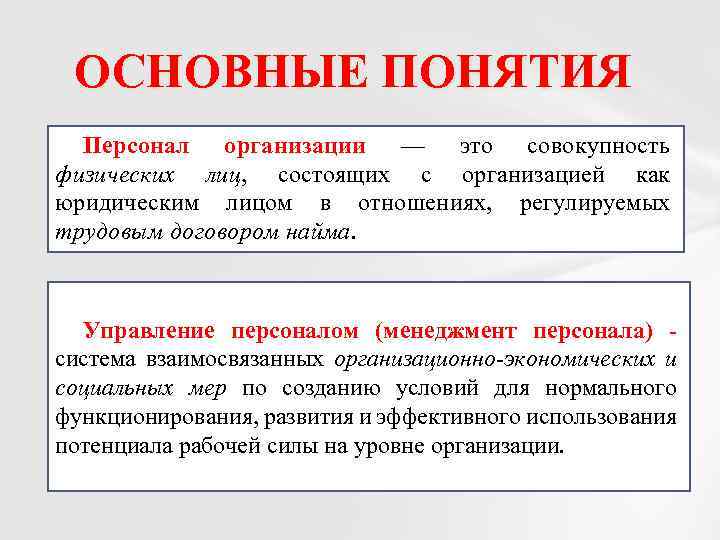 ОСНОВНЫЕ ПОНЯТИЯ

Персонал организации — это совокупность физических лиц, состоящих с организацией как юридическим лицом в отношениях, регулируемых трудовым договором найма.

Управление персоналом (менеджмент персонала) - система взаимосвязанных организационно-экономических и социальных мер по созданию условий для нормального функционирования, развития и эффективного использования потенциала рабочей силы на уровне организации.